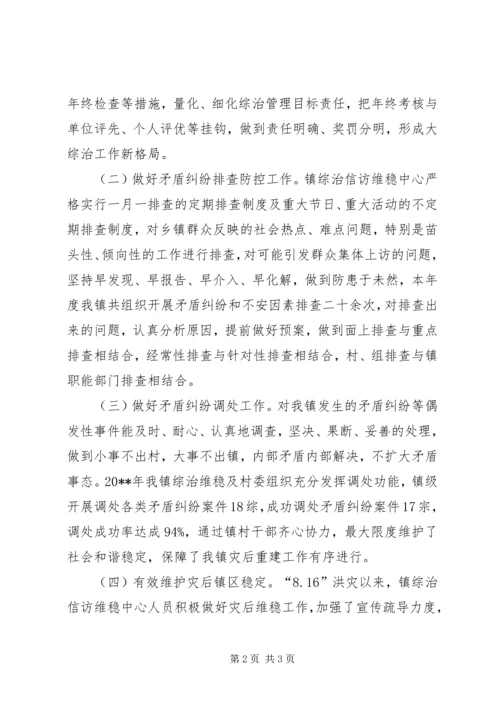 年终检查等措施，量化、细化综治管理目标责任，把年终考核与单位评先、个人评优等挂钩，做到责任明确、奖罚分明，形成大综治工作新格局。

（二）做好矛盾纠纷排查防控工作。镇综治信访维稳中心严格实行一月一排查的定期排查制度及重大节日、重大活动的不定期排查制度，对乡镇群众反映的社会热点、难点问题，特别是苗头性、倾向性的工作进行排查，对可能引发群众集体上访的问题，坚持早发现、早报告、早介入、早化解，做到防患于未然，本年度我镇共组织开展矛盾纠纷和不安因素排查二十余次，对排查出来的问题，认真分析原因，提前做好预案，做到面上排查与重点排查相结合，经常性排查与针对性排查相结合，村、组排查与镇职能部门排查相结合。

（三）做好矛盾纠纷调处工作。对我镇发生的矛盾纠纷等偶发性事件能及时、耐心、认真地调查，坚决、果断、妥善的处理，做到小事不出村，大事不出镇，内部矛盾内部解决，不扩大矛盾事态。20**年我镇综治维稳及村委组织充分发挥调处功能，镇级开展调处各类矛盾纠纷案件18综，成功调处矛盾纠纷案件17宗，调处成功率达成94%，通过镇村干部齐心协力，最大限度维护了社会和谐稳定，保障了我镇灾后重建工作有序进行。

（四）有效维护灾后镇区稳定。“8.16”洪灾以来，镇综治信访维稳中心人员积极做好灾后维稳工作，加强了宣传疏导力度，

第2页 共3页